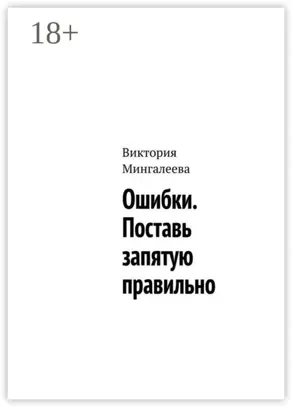 18+

Виктория Мингалеева

Ошибки. Поставь запятую правильно